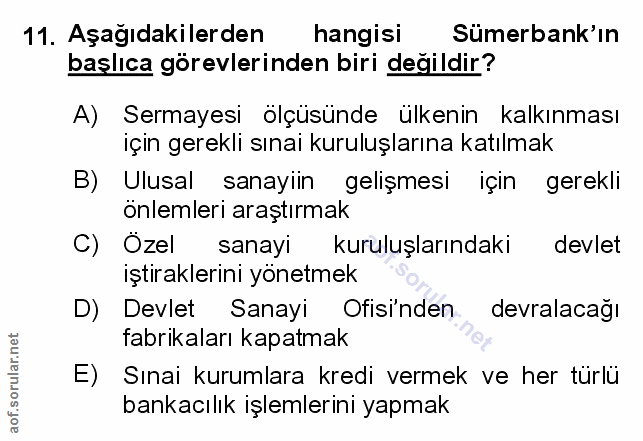 11. Aşağıdakilerden hangisi Sümerbank'ın başlıca görevlerinden biri değildir?

A) Sermayesi ölçüsünde ülkenin kalkınması için gerekli sınai kuruluşlarına katılmak

B) Ulusal sanayiin gelişmesi için gerekli önlemleri araştırmak

C) Özel sanayi kuruluşlarındaki devlet iştiraklerini yönetmek

D) Devlet Sanayi Ofisi'nden devralacağı fabrikaları kapatmak

E) Sınai kurumlara kredi vermek ve her türlü bankacılık işlemlerini yapmak

aof.sorular.net